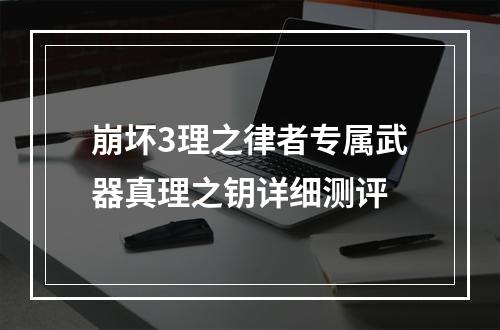 崩坏3理之律者专属武器真理之钥详细测评